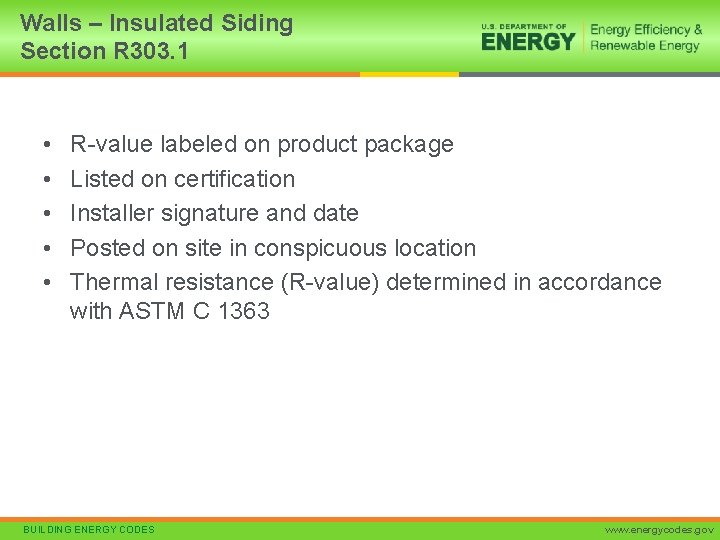 Walls – Insulated Siding
Section R303.1

U.S. DEPARTMENT OF
ENERGY
Energy Efficiency &
Renewable Energy

• R-value labeled on product package
• Listed on certification
• Installer signature and date
• Posted on site in conspicuous location
• Thermal resistance (R-value) determined in accordance with ASTM C 1363

BUILDING ENERGY CODES
www.energycodes.gov